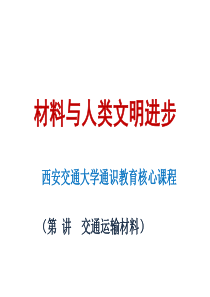 材料与人类文明进步

西安交通大学通识教育核心课程

（第 讲　交通运输材料）